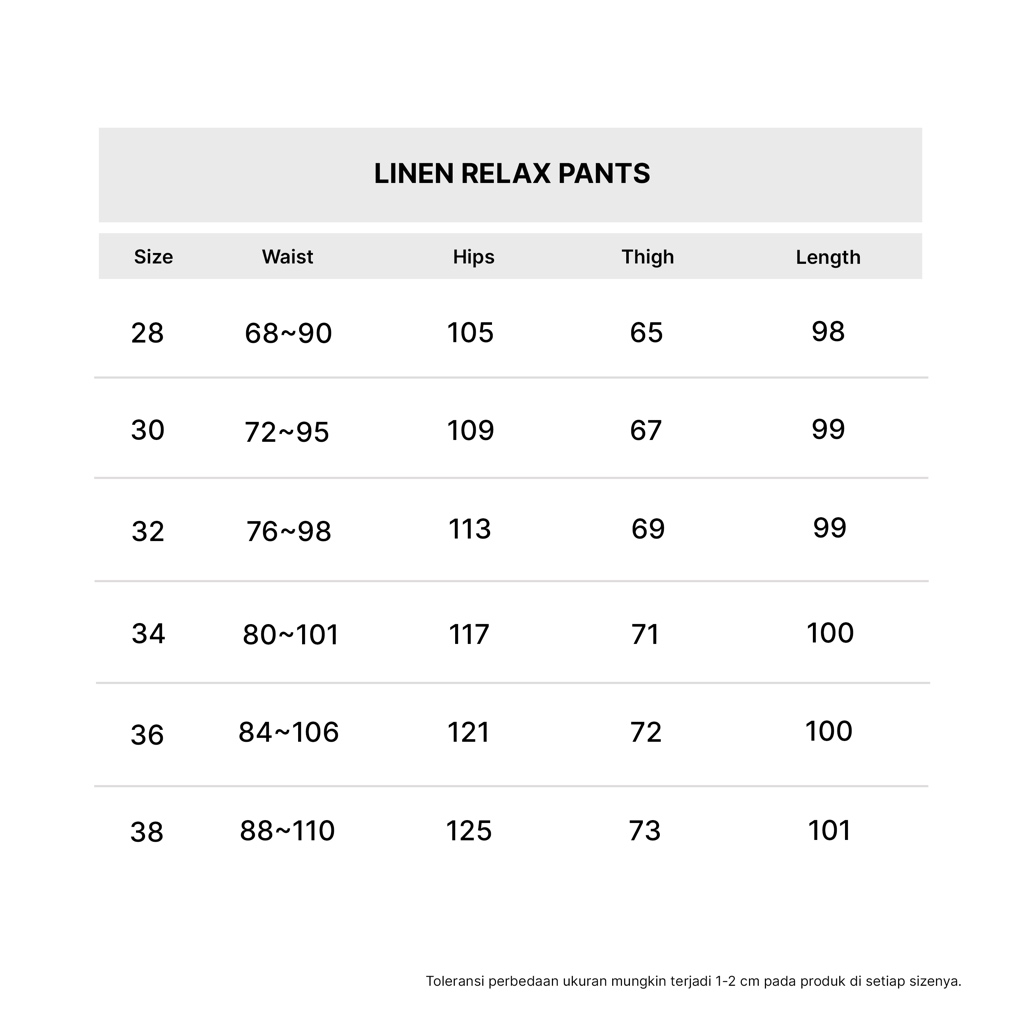 LINEN RELAX PANTS

| Size | Waist | Hips | Thigh | Length |
|---|---|---|---|---|
| 28 | 68~90 | 105 | 65 | 98 |
| 30 | 72~95 | 109 | 67 | 99 |
| 32 | 76~98 | 113 | 69 | 99 |
| 34 | 80~101 | 117 | 71 | 100 |
| 36 | 84~106 | 121 | 72 | 100 |
| 38 | 88~110 | 125 | 73 | 101 |

Toleransi perbedaan ukuran mungkin terjadi 1-2 cm pada produk di setiap sizenya.